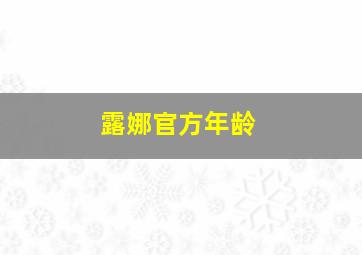 露娜官方年龄